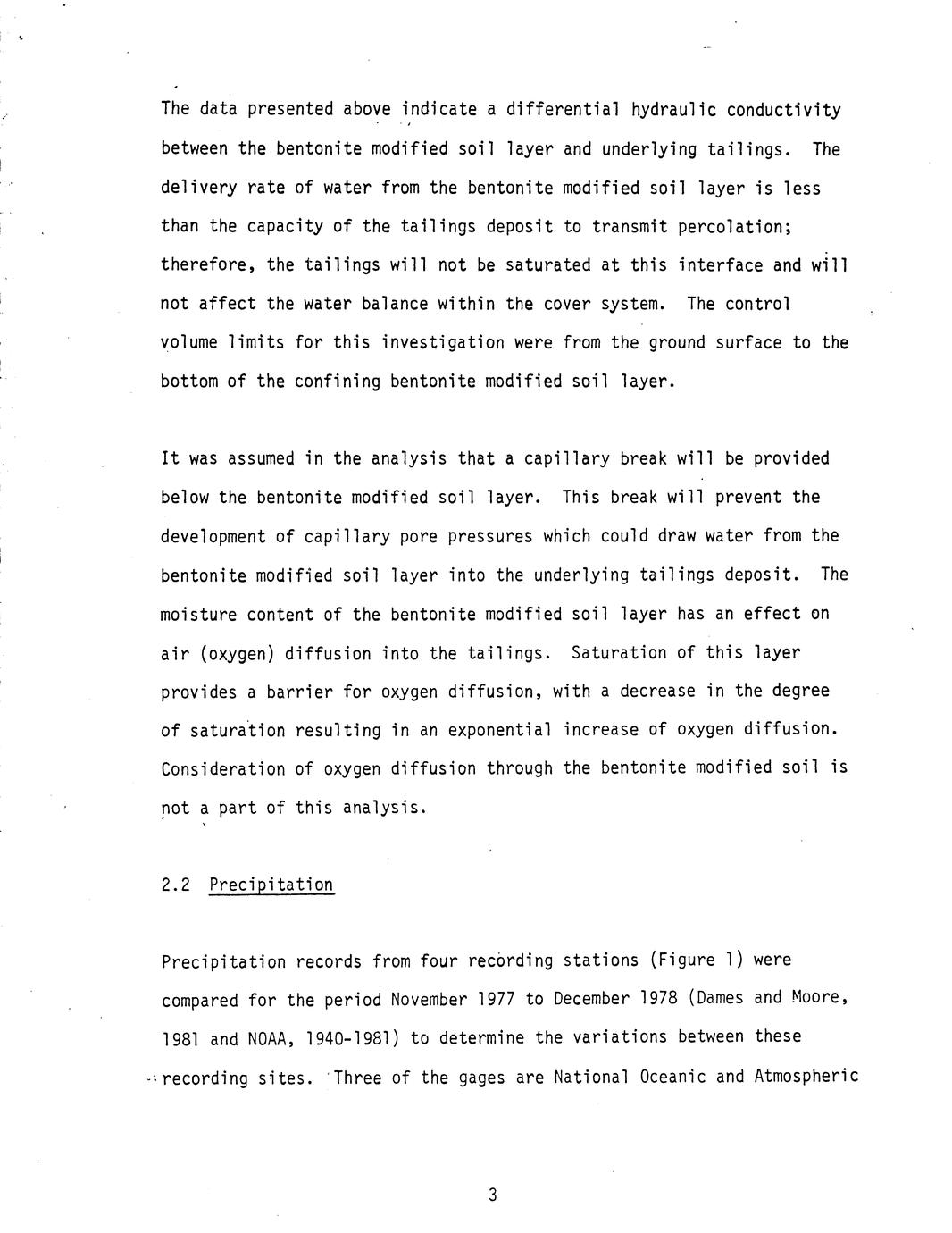 The data presented above indicate a differential hydraulic conductivity between the bentonite modified soil layer and underlying tailings. The delivery rate of water from the bentonite modified soil layer is less than the capacity of the tailings deposit to transmit percolation; therefore, the tailings will not be saturated at this interface and will not affect the water balance within the cover system. The control volume limits for this investigation were from the ground surface to the bottom of the confining bentonite modified soil layer.

It was assumed in the analysis that a capillary break will be provided below the bentonite modified soil layer. This break will prevent the development of capillary pore pressures which could draw water from the bentonite modified soil layer into the underlying tailings deposit. The moisture content of the bentonite modified soil layer has an effect on air (oxygen) diffusion into the tailings. Saturation of this layer provides a barrier for oxygen diffusion, with a decrease in the degree of saturation resulting in an exponential increase of oxygen diffusion. Consideration of oxygen diffusion through the bentonite modified soil is not a part of this analysis.

2.2 Precipitation

Precipitation records from four recording stations (Figure 1) were compared for the period November 1977 to December 1978 (Dames and Moore, 1981 and NOAA, 1940-1981) to determine the variations between these recording sites. Three of the gages are National Oceanic and Atmospheric

3